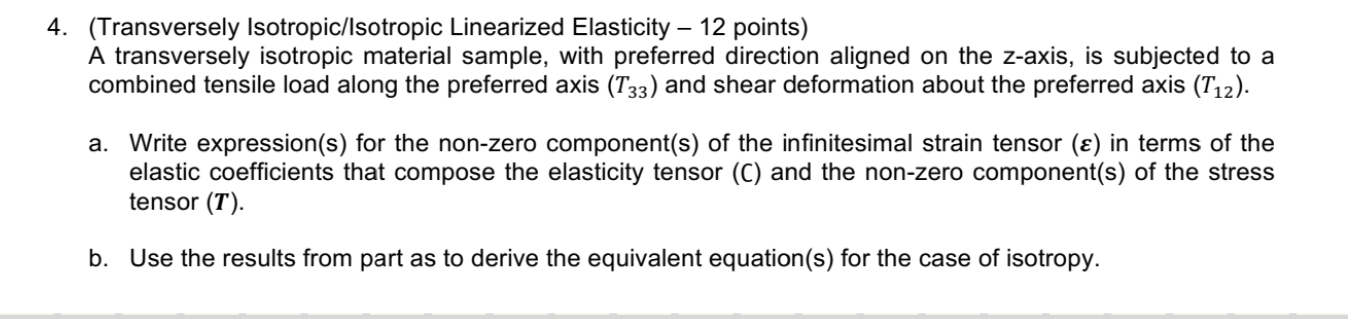 4. (Transversely Isotropic/Isotropic Linearized Elasticity – 12 points)
A transversely isotropic material sample, with preferred direction aligned on the z-axis, is subjected to a combined tensile load along the preferred axis ($T_{33}$) and shear deformation about the preferred axis ($T_{12}$).

a. Write expression(s) for the non-zero component(s) of the infinitesimal strain tensor ($\boldsymbol{\varepsilon}$) in terms of the elastic coefficients that compose the elasticity tensor ($\mathbb{C}$) and the non-zero component(s) of the stress tensor ($\boldsymbol{T}$).

b. Use the results from part as to derive the equivalent equation(s) for the case of isotropy.